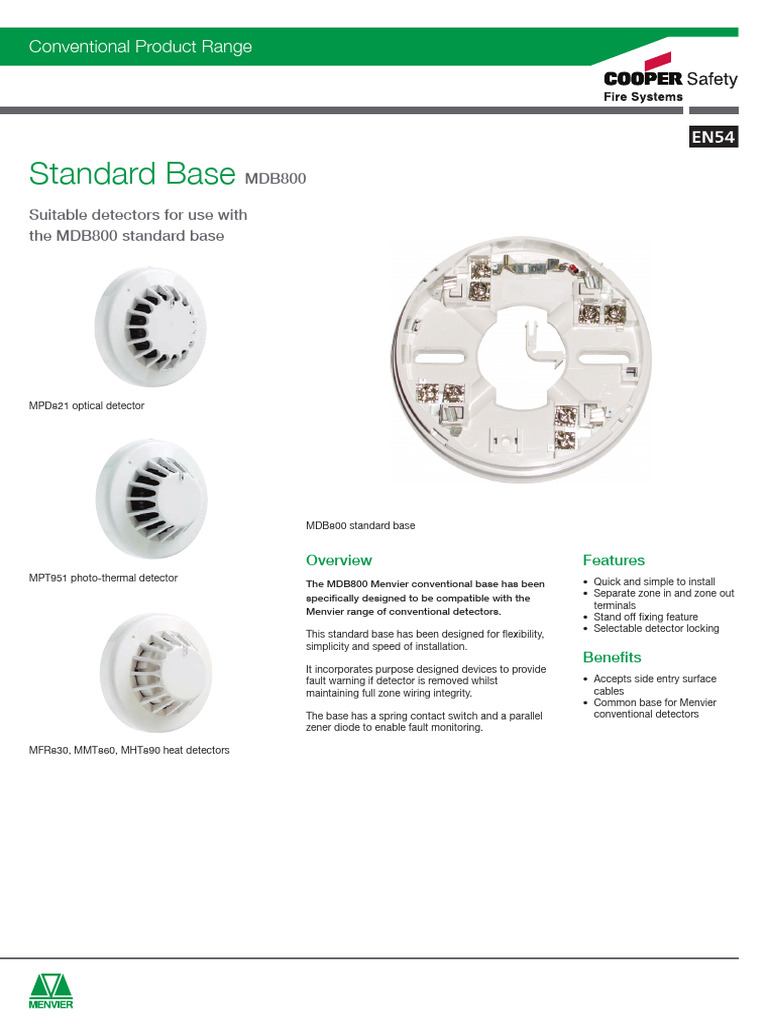 Conventional Product Range

COOPER Safety
Fire Systems

EN54

Standard Base MDB800

Suitable detectors for use with the MDB800 standard base

MPD821 optical detector

MPT951 photo-thermal detector

MFR830, MMT860, MHT890 heat detectors

MDB800 standard base

Overview

The MDB800 Menvier conventional base has been specifically designed to be compatible with the Menvier range of conventional detectors.

This standard base has been designed for flexibility, simplicity and speed of installation.

It incorporates purpose designed devices to provide fault warning if detector is removed whilst maintaining full zone wiring integrity.

The base has a spring contact switch and a parallel zener diode to enable fault monitoring.

Features

• Quick and simple to install
• Separate zone in and zone out terminals
• Stand off fixing feature
• Selectable detector locking

Benefits

• Accepts side entry surface cables
• Common base for Menvier conventional detectors

MENVIER